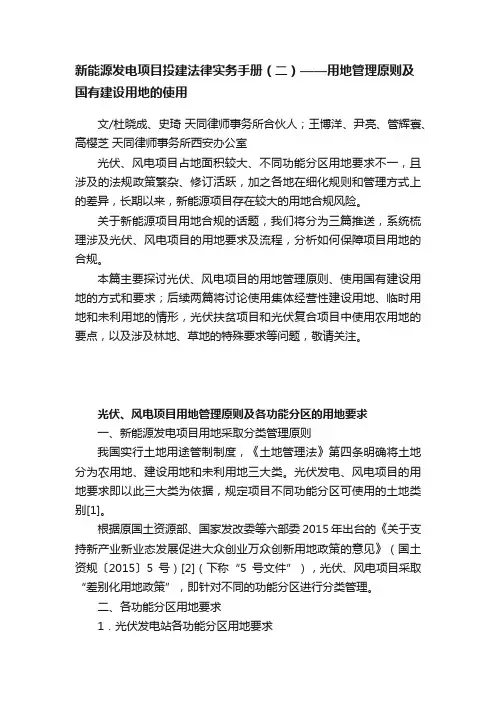 新能源发电项目投建法律实务手册（二）——用地管理原则及国有建设用地的使用

文/杜晓成、史琦 天同律师事务所合伙人；王博洋、尹亮、管辉寰、高樱芝 天同律师事务所西安办公室

光伏、风电项目占地面积较大、不同功能分区用地要求不一，且涉及的法规政策繁杂、修订活跃，加之各地在细化规则和管理方式上的差异，长期以来，新能源项目存在较大的用地合规风险。

关于新能源项目用地合规的话题，我们将分为三篇推送，系统梳理涉及光伏、风电项目的用地要求及流程，分析如何保障项目用地的合规。

本篇主要探讨光伏、风电项目的用地管理原则、使用国有建设用地的方式和要求；后续两篇将讨论使用集体经营性建设用地、临时用地和未利用地的情形，光伏扶贫项目和光伏复合项目中使用农用地的要点，以及涉及林地、草地的特殊要求等问题，敬请关注。

光伏、风电项目用地管理原则及各功能分区的用地要求

一、新能源发电项目用地采取分类管理原则

我国实行土地用途管制制度，《土地管理法》第四条明确将土地分为农用地、建设用地和未利用地三大类。光伏发电、风电项目的用地要求即以此三大类为依据，规定项目不同功能分区可使用的土地类别[1]。

根据原国土资源部、国家发改委等六部委 2015 年出台的《关于支持新产业新业态发展促进大众创业万众创新用地政策的意见》（国土资规〔2015〕5 号）[2]（下称“5 号文件”），光伏、风电项目采取“差别化用地政策”，即针对不同的功能分区进行分类管理。

二、各功能分区用地要求

1．光伏发电站各功能分区用地要求